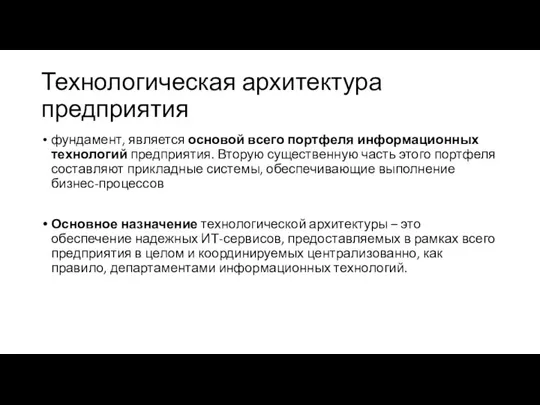 Технологическая архитектура предприятия

• фундамент, является основой всего портфеля информационных технологий предприятия. Вторую существенную часть этого портфеля составляют прикладные системы, обеспечивающие выполнение бизнес-процессов

• Основное назначение технологической архитектуры – это обеспечение надежных ИТ-сервисов, предоставляемых в рамках всего предприятия в целом и координируемых централизованно, как правило, департаментами информационных технологий.